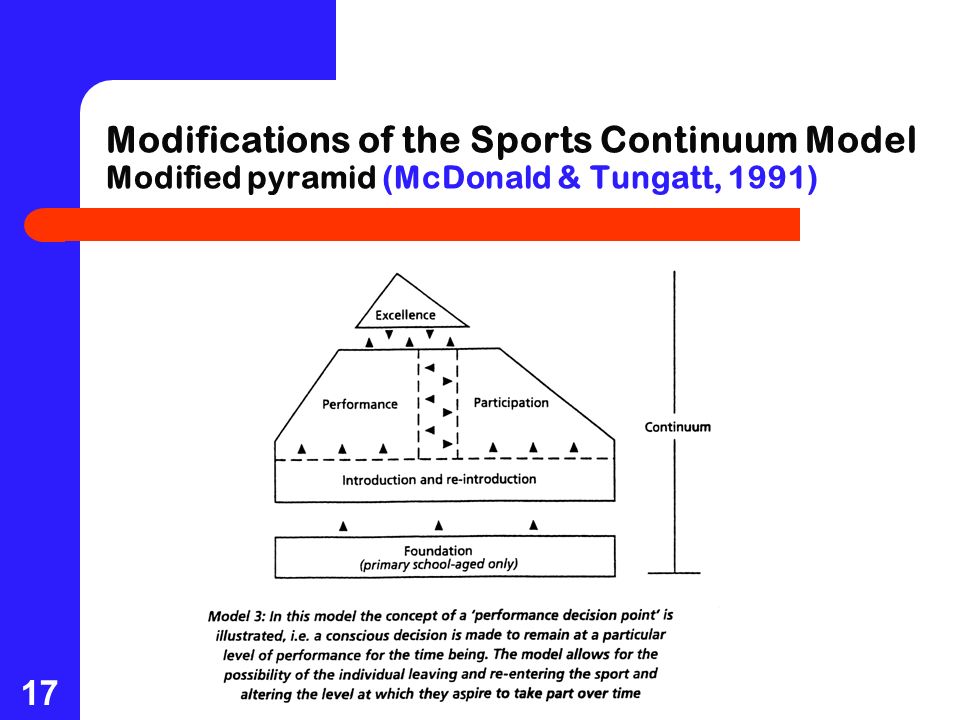 Modifications of the Sports Continuum Model
Modified pyramid (McDonald & Tungatt, 1991)

Excellence

Performance

Participation

Continuum

Introduction and re-introduction

Foundation
(primary school-aged only)

Model 3: In this model the concept of a 'performance decision point' is illustrated, i.e. a conscious decision is made to remain at a particular level of performance for the time being. The model allows for the possibility of the individual leaving and re-entering the sport and altering the level at which they aspire to take part over time

17